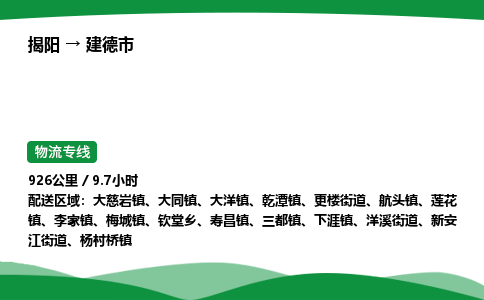 揭阳 → 建德市

物流专线

926公里 / 9.7小时
配送区域：大慈岩镇、大同镇、大洋镇、乾潭镇、更楼街道、航头镇、莲花镇、李家镇、梅城镇、钦堂乡、寿昌镇、三都镇、下涯镇、洋溪街道、新安江街道、杨村桥镇